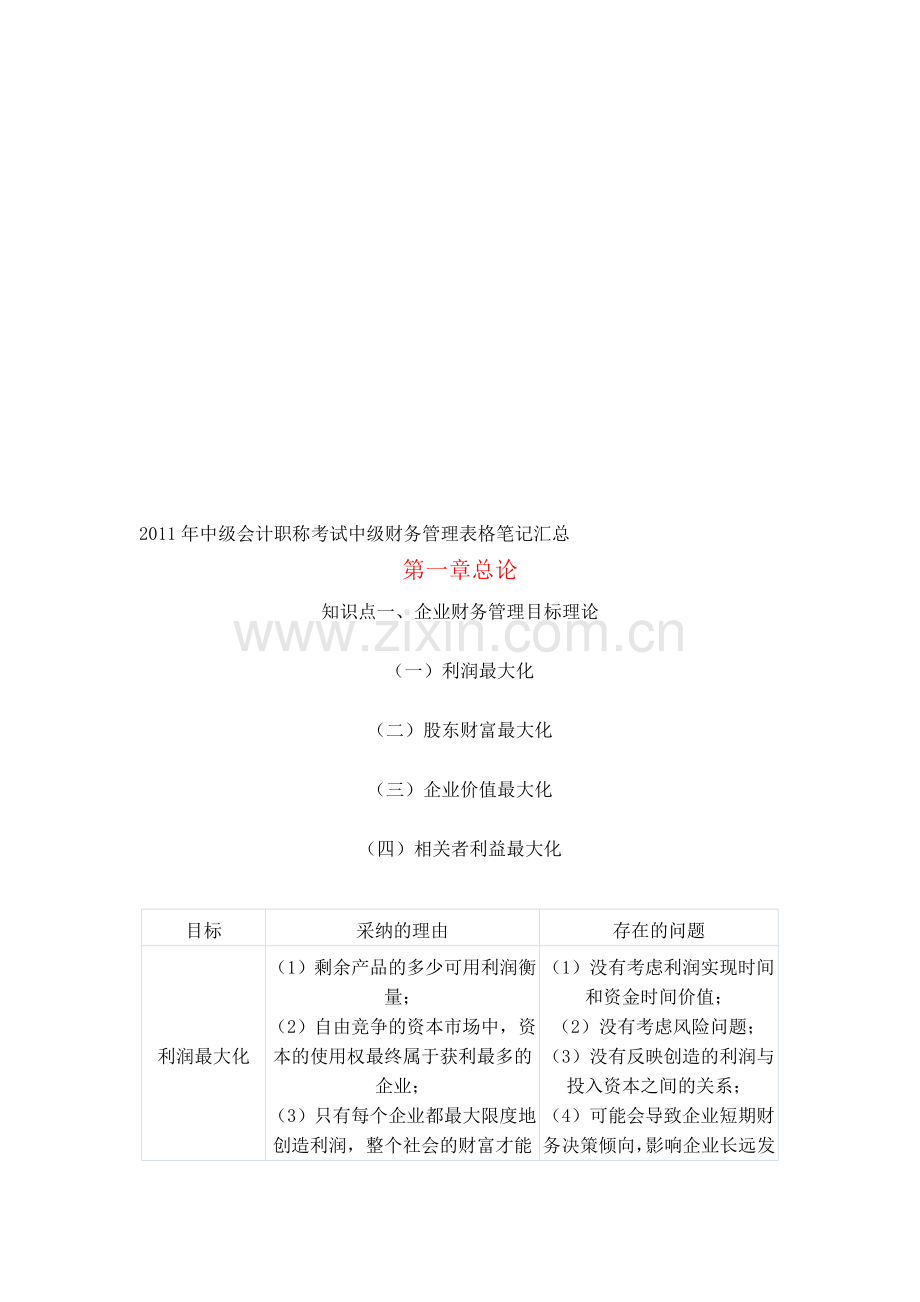 2011年中级会计职称考试中级财务管理表格笔记汇总

第一章总论

知识点一、企业财务管理目标理论

（一）利润最大化

（二）股东财富最大化

（三）企业价值最大化

（四）相关者利益最大化

| 目标 | 采纳的理由 | 存在的问题 |
|---|---|---|
| 利润最大化 | （1）剩余产品的多少可用利润衡量；（2）自由竞争的资本市场中，资本的使用权最终属于获利最多的企业；（3）只有每个企业都最大限度地创造利润，整个社会的财富才能 | （1）没有考虑利润实现时间和资金时间价值；（2）没有考虑风险问题；（3）没有反映创造的利润与投入资本之间的关系；（4）可能会导致企业短期财务决策倾向，影响企业长远发 |

www.zixin.com.cn